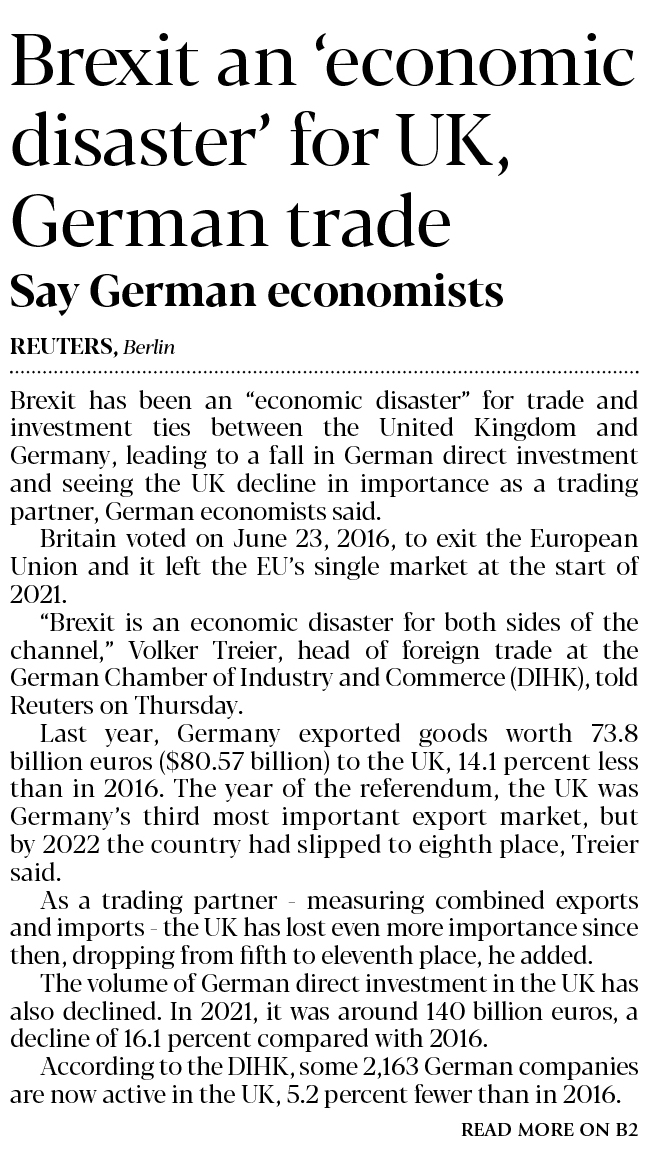 Brexit an ‘economic disaster’ for UK, German trade

Say German economists

REUTERS, Berlin

Brexit has been an “economic disaster” for trade and investment ties between the United Kingdom and Germany, leading to a fall in German direct investment and seeing the UK decline in importance as a trading partner, German economists said.

Britain voted on June 23, 2016, to exit the European Union and it left the EU’s single market at the start of 2021.

“Brexit is an economic disaster for both sides of the channel,” Volker Treier, head of foreign trade at the German Chamber of Industry and Commerce (DIHK), told Reuters on Thursday.

Last year, Germany exported goods worth 73.8 billion euros ($80.57 billion) to the UK, 14.1 percent less than in 2016. The year of the referendum, the UK was Germany’s third most important export market, but by 2022 the country had slipped to eighth place, Treier said.

As a trading partner - measuring combined exports and imports - the UK has lost even more importance since then, dropping from fifth to eleventh place, he added.

The volume of German direct investment in the UK has also declined. In 2021, it was around 140 billion euros, a decline of 16.1 percent compared with 2016.

According to the DIHK, some 2,163 German companies are now active in the UK, 5.2 percent fewer than in 2016.

READ MORE ON B2